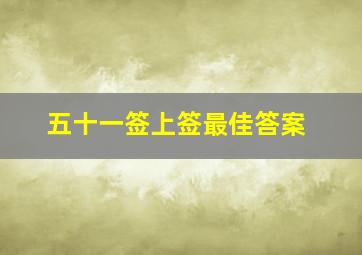 五十一签上签最佳答案